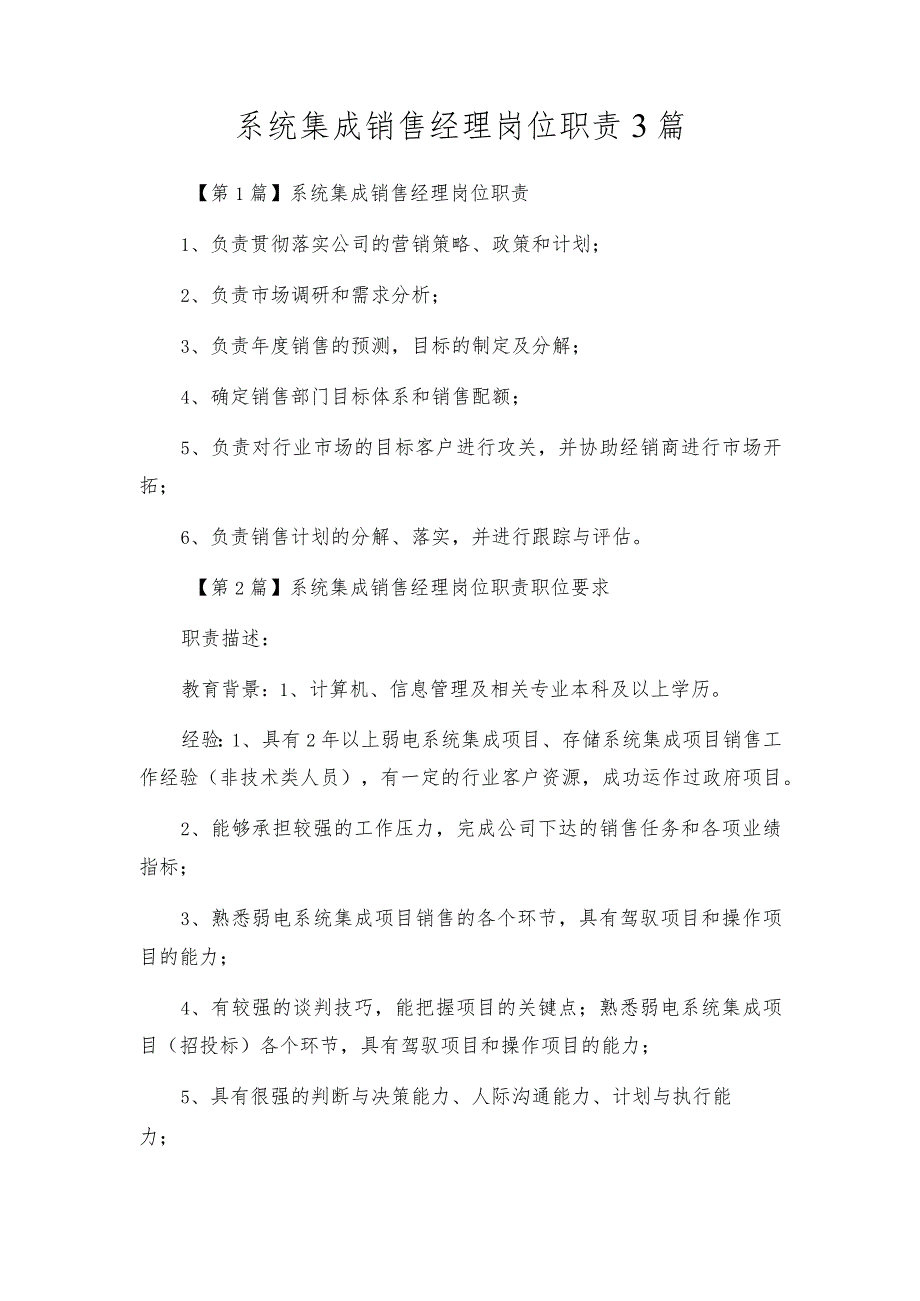 系统集成销售经理岗位职责3篇

【第1篇】系统集成销售经理岗位职责

1、负责贯彻落实公司的营销策略、政策和计划；

2、负责市场调研和需求分析；

3、负责年度销售的预测，目标的制定及分解；

4、确定销售部门目标体系和销售配额；

5、负责对行业市场的目标客户进行攻关，并协助经销商进行市场开拓；

6、负责销售计划的分解、落实，并进行跟踪与评估。

【第2篇】系统集成销售经理岗位职责职位要求

职责描述：

教育背景：1、计算机、信息管理及相关专业本科及以上学历。

经验：1、具有2年以上弱电系统集成项目、存储系统集成项目销售工作经验（非技术类人员），有一定的行业客户资源，成功运作过政府项目。

2、能够承担较强的工作压力，完成公司下达的销售任务和各项业绩指标；

3、熟悉弱电系统集成项目销售的各个环节，具有驾驭项目和操作项目的能力；

4、有较强的谈判技巧，能把握项目的关键点；熟悉弱电系统集成项目（招投标）各个环节，具有驾驭项目和操作项目的能力；

5、具有很强的判断与决策能力、人际沟通能力、计划与执行能力；